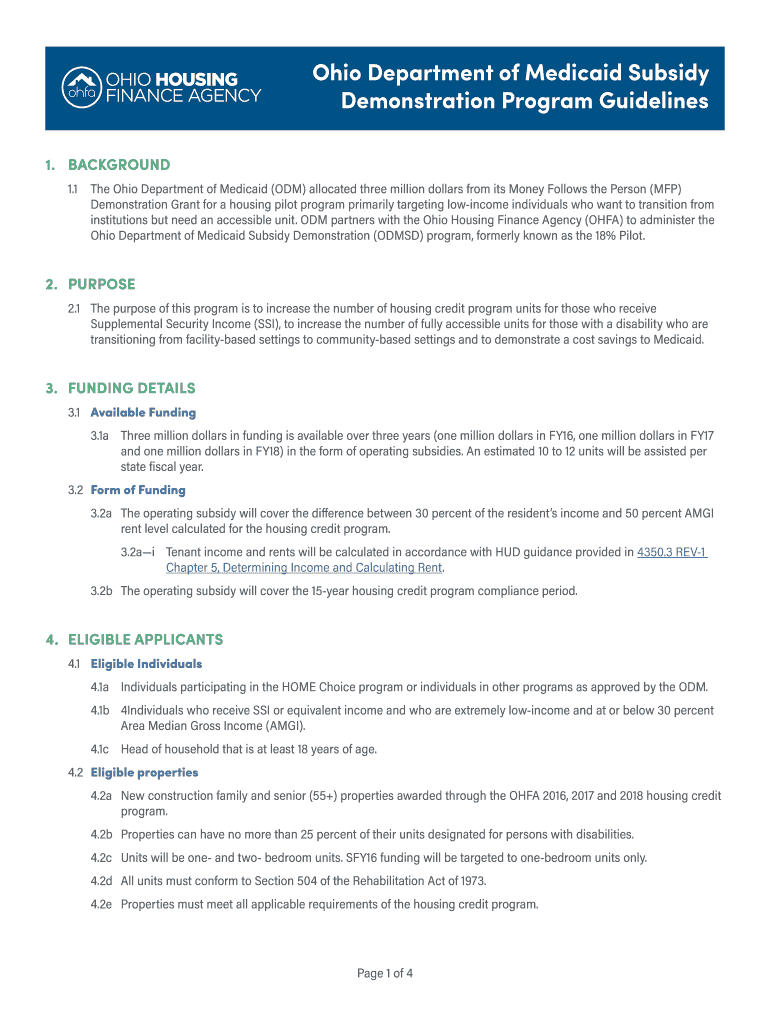 ohfa OHIO HOUSING FINANCE AGENCY

Ohio Department of Medicaid Subsidy Demonstration Program Guidelines

1. BACKGROUND

1.1 The Ohio Department of Medicaid (ODM) allocated three million dollars from its Money Follows the Person (MFP) Demonstration Grant for a housing pilot program primarily targeting low-income individuals who want to transition from institutions but need an accessible unit. ODM partners with the Ohio Housing Finance Agency (OHFA) to administer the Ohio Department of Medicaid Subsidy Demonstration (ODMSD) program, formerly known as the 18% Pilot.

2. PURPOSE

2.1 The purpose of this program is to increase the number of housing credit program units for those who receive Supplemental Security Income (SSI), to increase the number of fully accessible units for those with a disability who are transitioning from facility-based settings to community-based settings and to demonstrate a cost savings to Medicaid.

3. FUNDING DETAILS

3.1 Available Funding

3.1a Three million dollars in funding is available over three years (one million dollars in FY16, one million dollars in FY17 and one million dollars in FY18) in the form of operating subsidies. An estimated 10 to 12 units will be assisted per state fiscal year.

3.2 Form of Funding

3.2a The operating subsidy will cover the difference between 30 percent of the resident's income and 50 percent AMGI rent level calculated for the housing credit program.

3.2a—i Tenant income and rents will be calculated in accordance with HUD guidance provided in 4350.3 REV-1 Chapter 5, Determining Income and Calculating Rent.

3.2b The operating subsidy will cover the 15-year housing credit program compliance period.

4. ELIGIBLE APPLICANTS

4.1 Eligible Individuals

4.1a Individuals participating in the HOME Choice program or individuals in other programs as approved by the ODM.

4.1b 4Individuals who receive SSI or equivalent income and who are extremely low-income and at or below 30 percent Area Median Gross Income (AMGI).

4.1c Head of household that is at least 18 years of age.

4.2 Eligible properties

4.2a New construction family and senior (55+) properties awarded through the OHFA 2016, 2017 and 2018 housing credit program.

4.2b Properties can have no more than 25 percent of their units designated for persons with disabilities.

4.2c Units will be one- and two- bedroom units. SFY16 funding will be targeted to one-bedroom units only.

4.2d All units must conform to Section 504 of the Rehabilitation Act of 1973.

4.2e Properties must meet all applicable requirements of the housing credit program.

Page 1 of 4